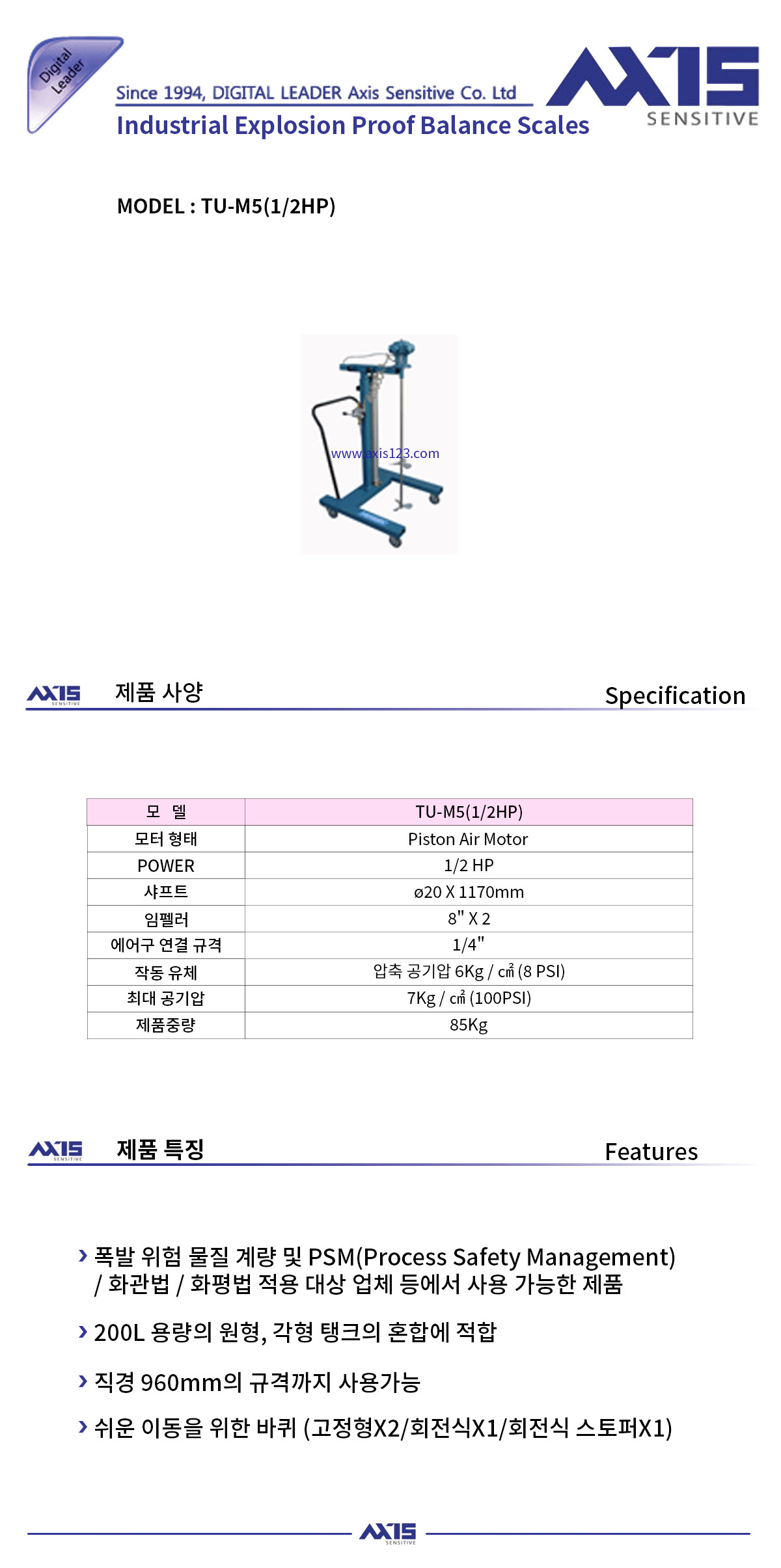 Digital Leader

Since 1994, DIGITAL LEADER Axis Sensitive Co. Ltd

Industrial Explosion Proof Balance Scales

AXIS SENSITIVE

MODEL : TU-M5(1/2HP)

www.axis123.com

AXIS SENSITIVE 제품 사양 Specification

| 모 델 | TU-M5(1/2HP) |
|---|---|
| 모터 형태 | Piston Air Motor |
| POWER | 1/2 HP |
| 샤프트 | ø20 X 1170mm |
| 임펠러 | 8" X 2 |
| 에어구 연결 규격 | 1/4" |
| 작동 유체 | 압축 공기압 6Kg / ㎠ (8 PSI) |
| 최대 공기압 | 7Kg / ㎠ (100PSI) |
| 제품중량 | 85Kg |

AXIS SENSITIVE 제품 특징 Features

› 폭발 위험 물질 계량 및 PSM(Process Safety Management) / 화관법 / 화평법 적용 대상 업체 등에서 사용 가능한 제품

› 200L 용량의 원형, 각형 탱크의 혼합에 적합

› 직경 960mm의 규격까지 사용가능

› 쉬운 이동을 위한 바퀴 (고정형X2/회전식X1/회전식 스토퍼X1)

AXIS SENSITIVE